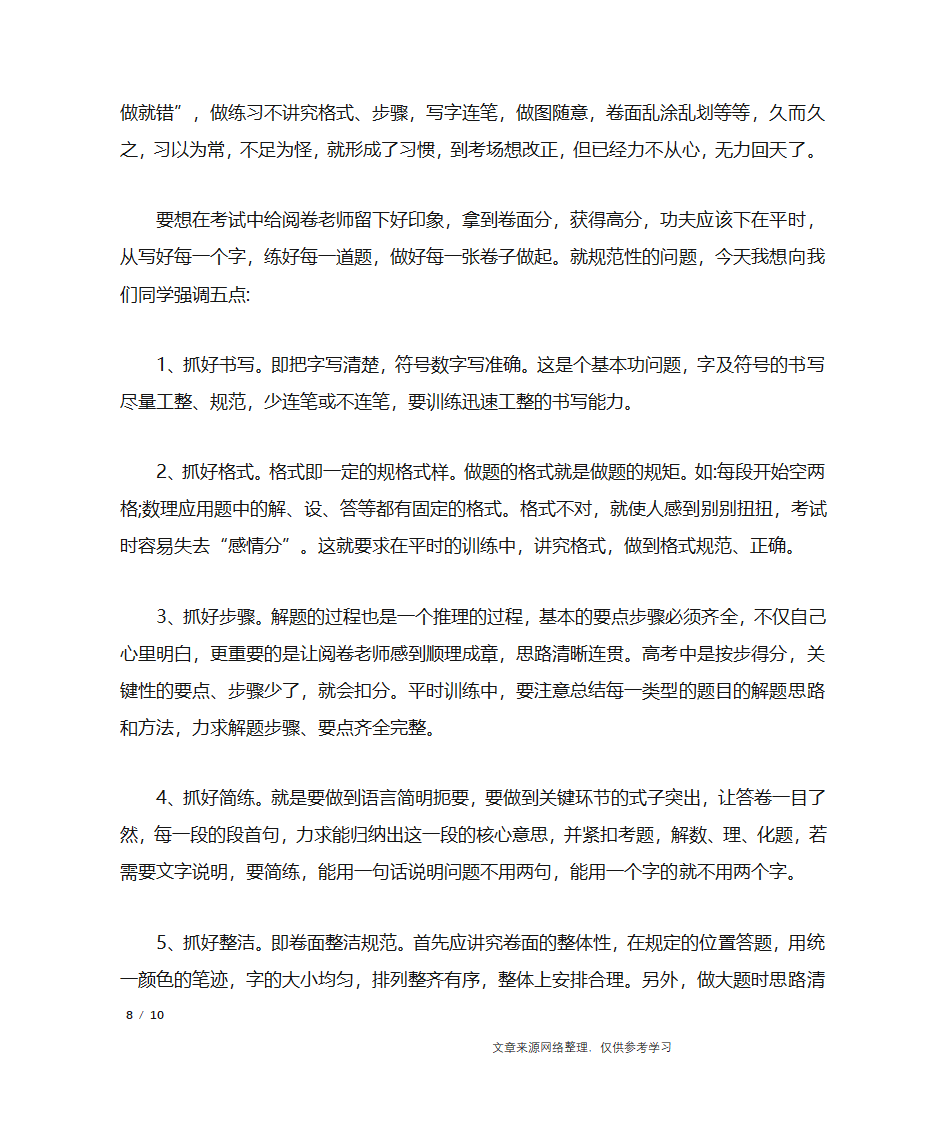 做就错”，做练习不讲究格式、步骤，写字连笔，做图随意，卷面乱涂乱划等等，久而久之，习以为常，不足为怪，就形成了习惯，到考场想改正，但已经力不从心，无力回天了。

要想在考试中给阅卷老师留下好印象，拿到卷面分，获得高分，功夫应该下在平时，从写好每一个字，练好每一道题，做好每一张卷子做起。就规范性的问题，今天我想向我们同学强调五点:

1、抓好书写。即把字写清楚，符号数字写准确。这是个基本功问题，字及符号的书写尽量工整、规范，少连笔或不连笔，要训练迅速工整的书写能力。

2、抓好格式。格式即一定的规格式样。做题的格式就是做题的规矩。如:每段开始空两格;数理应用题中的解、设、答等都有固定的格式。格式不对，就使人感到别别扭扭，考试时容易失去“感情分”。这就要求在平时的训练中，讲究格式，做到格式规范、正确。

3、抓好步骤。解题的过程也是一个推理的过程，基本的要点步骤必须齐全，不仅自己心里明白，更重要的是让阅卷老师感到顺理成章，思路清晰连贯。高考中是按步得分，关键性的要点、步骤少了，就会扣分。平时训练中，要注意总结每一类型的题目的解题思路和方法，力求解题步骤、要点齐全完整。

4、抓好简练。就是要做到语言简明扼要，要做到关键环节的式子突出，让答卷一目了然，每一段的段首句，力求能归纳出这一段的核心意思，并紧扣考题，解数、理、化题，若需要文字说明，要简练，能用一句话说明问题不用两句，能用一个字的就不用两个字。

5、抓好整洁。即卷面整洁规范。首先应讲究卷面的整体性，在规定的位置答题，用统一颜色的笔迹，字的大小均匀，排列整齐有序，整体上安排合理。另外，做大题时思路清

8 / 10

文章来源网络整理，仅供参考学习